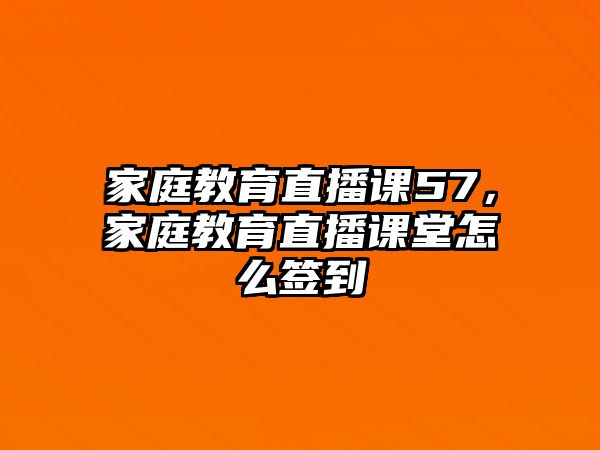 家庭教育直播课57，家庭教育直播课堂怎么签到